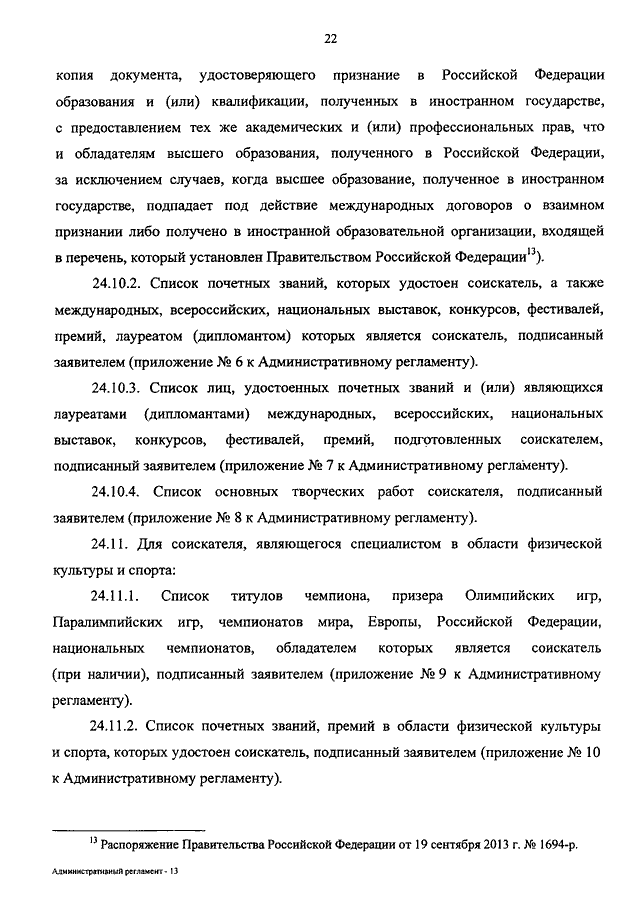 22

копия документа, удостоверяющего признание в Российской Федерации образования и (или) квалификации, полученных в иностранном государстве, с предоставлением тех же академических и (или) профессиональных прав, что и обладателям высшего образования, полученного в Российской Федерации, за исключением случаев, когда высшее образование, полученное в иностранном государстве, подпадает под действие международных договоров о взаимном признании либо получено в иностранной образовательной организации, входящей в перечень, который установлен Правительством Российской Федерации$^{13}$).

24.10.2. Список почетных званий, которых удостоен соискатель, а также международных, всероссийских, национальных выставок, конкурсов, фестивалей, премий, лауреатом (дипломантом) которых является соискатель, подписанный заявителем (приложение № 6 к Административному регламенту).

24.10.3. Список лиц, удостоенных почетных званий и (или) являющихся лауреатами (дипломантами) международных, всероссийских, национальных выставок, конкурсов, фестивалей, премий, подготовленных соискателем, подписанный заявителем (приложение № 7 к Административному регламенту).

24.10.4. Список основных творческих работ соискателя, подписанный заявителем (приложение № 8 к Административному регламенту).

24.11. Для соискателя, являющегося специалистом в области физической культуры и спорта:

24.11.1. Список титулов чемпиона, призера Олимпийских игр, Паралимпийских игр, чемпионатов мира, Европы, Российской Федерации, национальных чемпионатов, обладателем которых является соискатель (при наличии), подписанный заявителем (приложение № 9 к Административному регламенту).

24.11.2. Список почетных званий, премий в области физической культуры и спорта, которых удостоен соискатель, подписанный заявителем (приложение № 10 к Административному регламенту).

$^{13}$ Распоряжение Правительства Российской Федерации от 19 сентября 2013 г. № 1694-р.

Административный регламент - 13